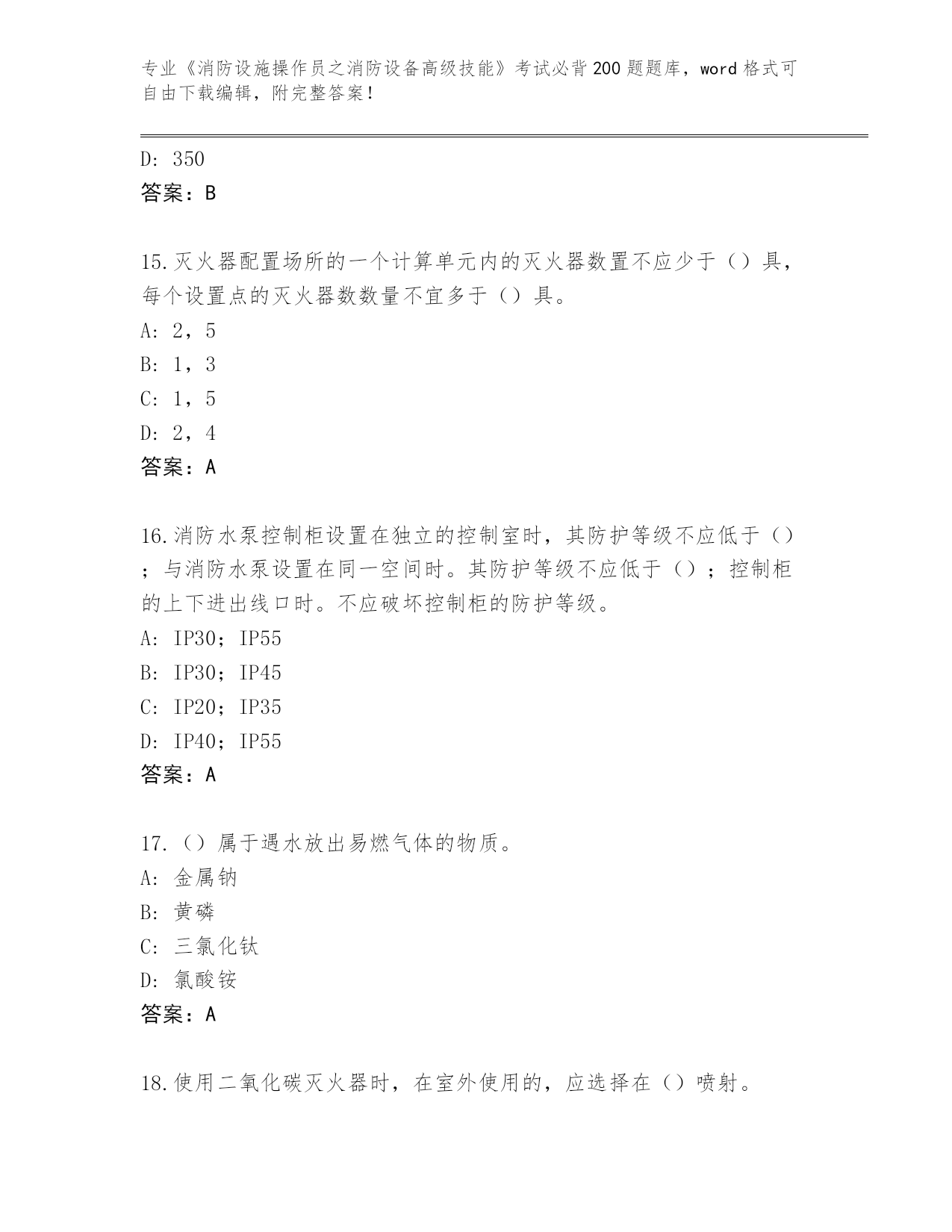 专业《消防设施操作员之消防设备高级技能》考试必背200题题库，word格式可自由下载编辑，附完整答案！

D: 350
答案：B

15.灭火器配置场所的一个计算单元内的灭火器数置不应少于（）具，每个设置点的灭火器数数量不宜多于（）具。
A: 2，5
B: 1，3
C: 1，5
D: 2，4
答案：A

16.消防水泵控制柜设置在独立的控制室时，其防护等级不应低于（）；与消防水泵设置在同一空间时。其防护等级不应低于（）；控制柜的上下进出线口时。不应破坏控制柜的防护等级。
A: IP30；IP55
B: IP30；IP45
C: IP20；IP35
D: IP40；IP55
答案：A

17.（）属于遇水放出易燃气体的物质。
A: 金属钠
B: 黄磷
C: 三氯化钛
D: 氯酸铵
答案：A

18.使用二氧化碳灭火器时，在室外使用的，应选择在（）喷射。